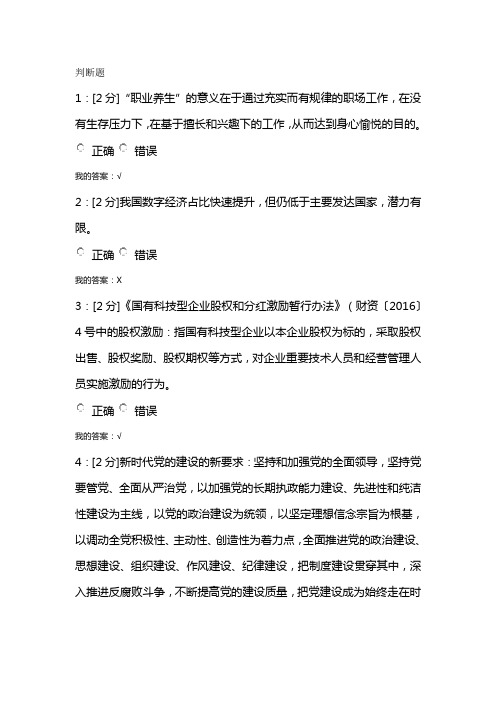 判断题

1：[2 分]“职业养生”的意义在于通过充实而有规律的职场工作，在没有生存压力下，在基于擅长和兴趣下的工作，从而达到身心愉悦的目的。

正确 错误

我的答案：√

2：[2 分]我国数字经济占比快速提升，但仍低于主要发达国家，潜力有限。

正确 错误

我的答案：X

3：[2 分]《国有科技型企业股权和分红激励暂行办法》（财资〔2016〕4 号中的股权激励：指国有科技型企业以本企业股权为标的，采取股权出售、股权奖励、股权期权等方式，对企业重要技术人员和经营管理人员实施激励的行为。

正确 错误

我的答案：√

4：[2 分]新时代党的建设的新要求：坚持和加强党的全面领导，坚持党要管党、全面从严治党，以加强党的长期执政能力建设、先进性和纯洁性建设为主线，以党的政治建设为统领，以坚定理想信念宗旨为根基，以调动全党积极性、主动性、创造性为着力点，全面推进党的政治建设、思想建设、组织建设、作风建设、纪律建设，把制度建设贯穿其中，深入推进反腐败斗争，不断提高党的建设质量，把党建设成为始终走在时